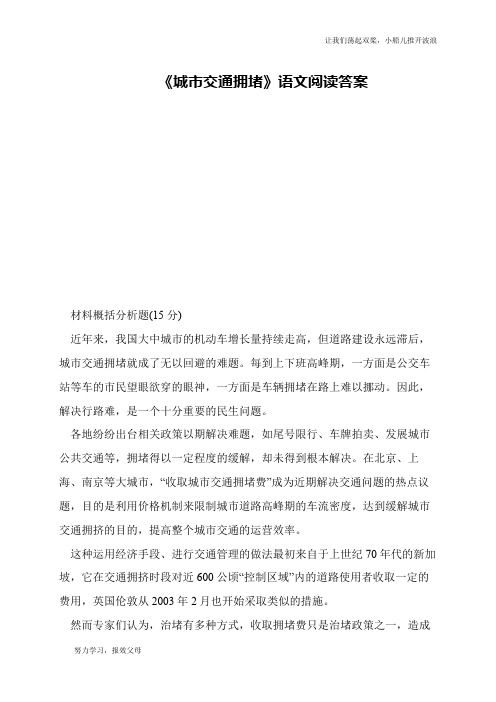 让我们荡起双桨，小船儿推开波浪

《城市交通拥堵》语文阅读答案

材料概括分析题(15 分)

近年来，我国大中城市的机动车增长量持续走高，但道路建设永远滞后，城市交通拥堵就成了无以回避的难题。每到上下班高峰期，一方面是公交车站等车的市民望眼欲穿的眼神，一方面是车辆拥堵在路上难以挪动。因此，解决行路难，是一个十分重要的民生问题。

各地纷纷出台相关政策以期解决难题，如尾号限行、车牌拍卖、发展城市公共交通等，拥堵得以一定程度的缓解，却未得到根本解决。在北京、上海、南京等大城市，“收取城市交通拥堵费”成为近期解决交通问题的热点议题，目的是利用价格机制来限制城市道路高峰期的车流密度，达到缓解城市交通拥挤的目的，提高整个城市交通的运营效率。

这种运用经济手段、进行交通管理的做法最初来自于上世纪 70 年代的新加坡，它在交通拥挤时段对近 600 公顷“控制区域”内的道路使用者收取一定的费用，英国伦敦从 2003 年 2 月也开始采取类似的措施。

然而专家们认为，治堵有多种方式，收取拥堵费只是治堵政策之一，造成

努力学习，报效父母